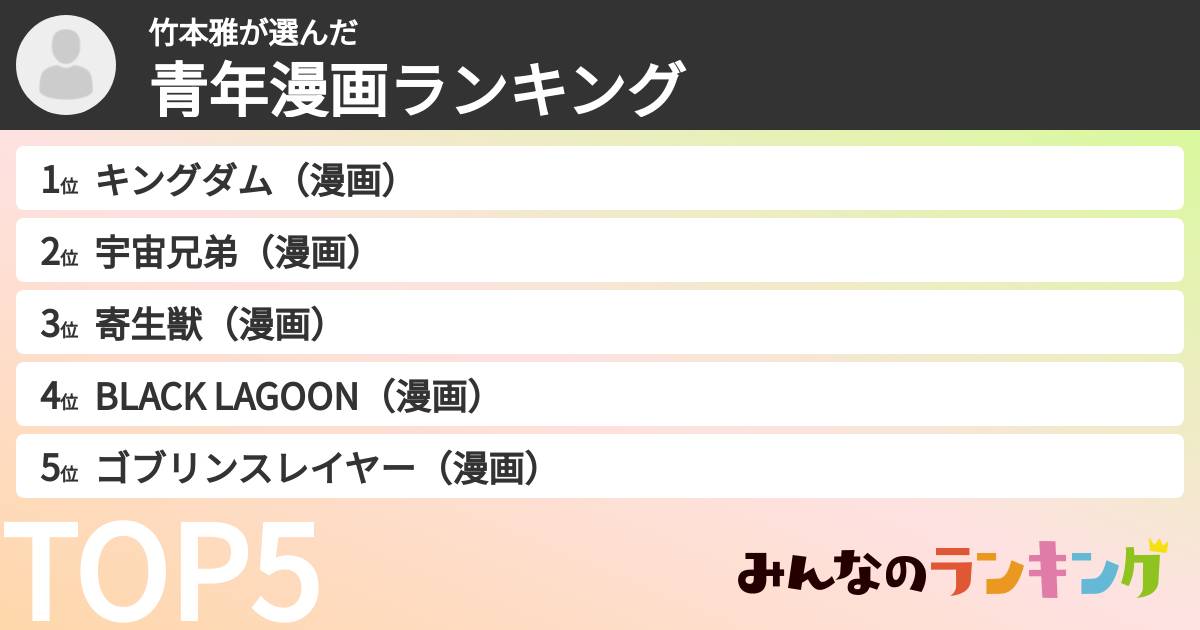 竹本雅が選んだ
青年漫画ランキング

1位 キングダム（漫画）
2位 宇宙兄弟（漫画）
3位 寄生獣（漫画）
4位 BLACK LAGOON（漫画）
5位 ゴブリンスレイヤー（漫画）

TOP5

みんなのランキング